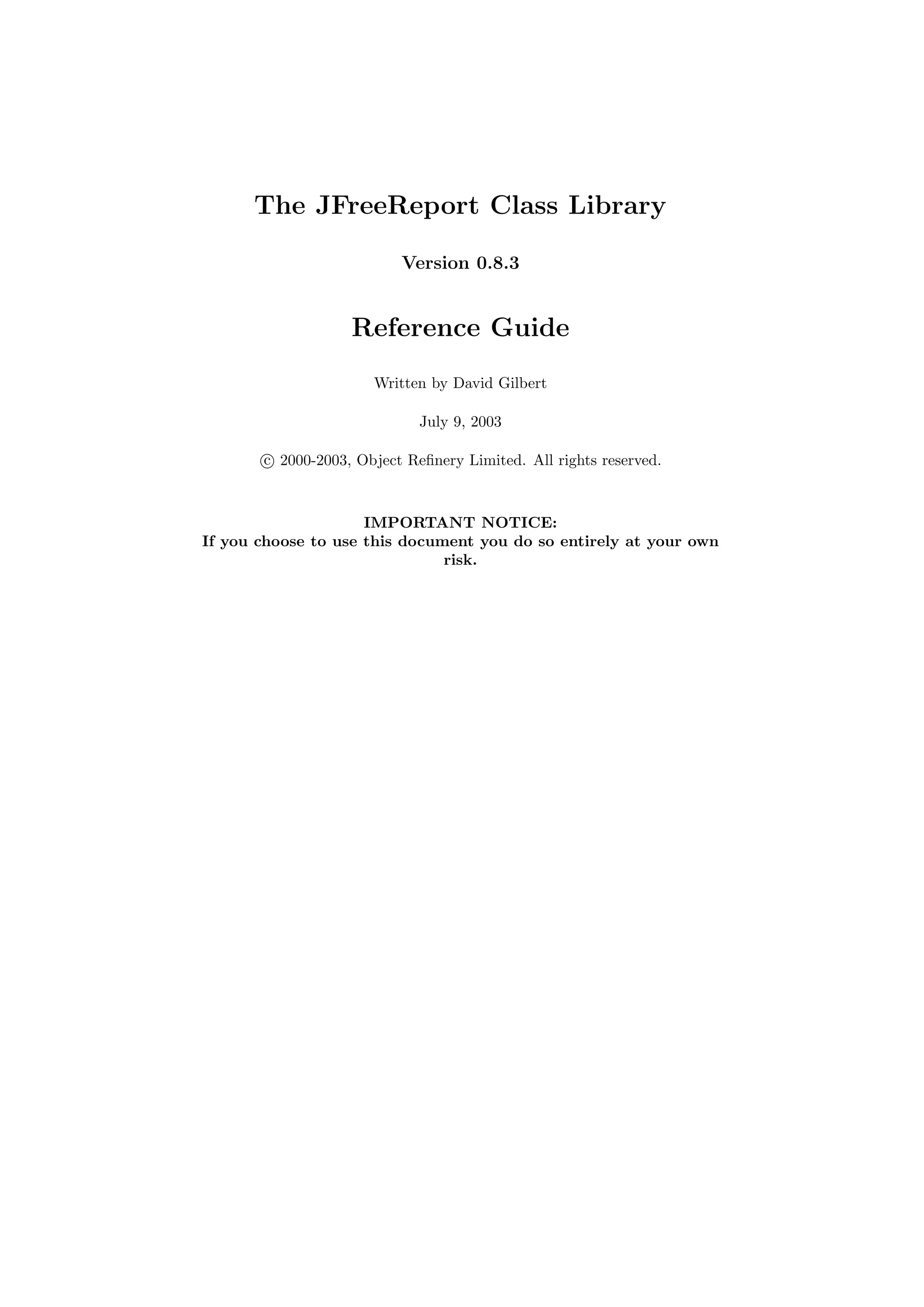 The JFreeReport Class Library

Version 0.8.3

Reference Guide

Written by David Gilbert

July 9, 2003

© 2000-2003, Object Refinery Limited. All rights reserved.

IMPORTANT NOTICE:
If you choose to use this document you do so entirely at your own risk.